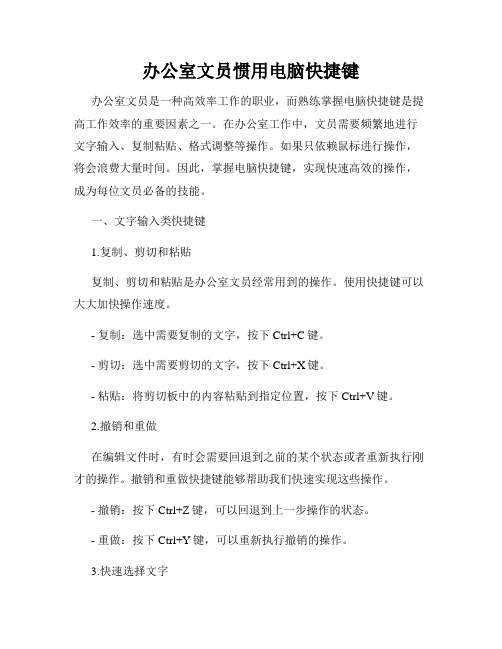 办公室文员惯用电脑快捷键

办公室文员是一种高效率工作的职业，而熟练掌握电脑快捷键是提高工作效率的重要因素之一。在办公室工作中，文员需要频繁地进行文字输入、复制粘贴、格式调整等操作。如果只依赖鼠标进行操作，将会浪费大量时间。因此，掌握电脑快捷键，实现快速高效的操作，成为每位文员必备的技能。

一、文字输入类快捷键

1.复制、剪切和粘贴

复制、剪切和粘贴是办公室文员经常用到的操作。使用快捷键可以大大加快操作速度。

- 复制：选中需要复制的文字，按下 Ctrl+C 键。

- 剪切：选中需要剪切的文字，按下 Ctrl+X 键。

- 粘贴：将剪切板中的内容粘贴到指定位置，按下 Ctrl+V 键。

2.撤销和重做

在编辑文件时，有时会需要回退到之前的某个状态或者重新执行刚才的操作。撤销和重做快捷键能够帮助我们快速实现这些操作。

- 撤销：按下 Ctrl+Z 键，可以回退到上一步操作的状态。

- 重做：按下 Ctrl+Y 键，可以重新执行撤销的操作。

3.快速选择文字